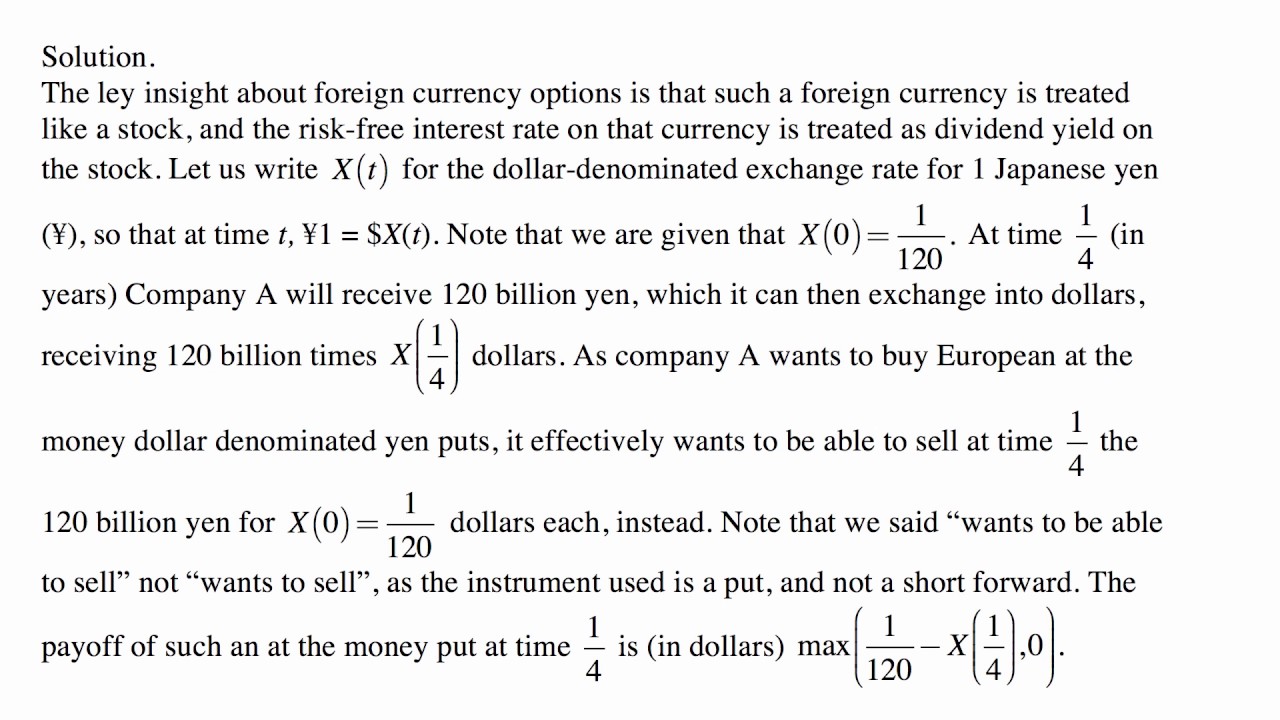 Solution.
The ley insight about foreign currency options is that such a foreign currency is treated like a stock, and the risk-free interest rate on that currency is treated as dividend yield on the stock. Let us write $X(t)$ for the dollar-denominated exchange rate for 1 Japanese yen (¥), so that at time t, ¥1 = $X(t). Note that we are given that $X(0)=\frac{1}{120}$. At time $\frac{1}{4}$ (in years) Company A will receive 120 billion yen, which it can then exchange into dollars, receiving 120 billion times $X\left(\frac{1}{4}\right)$ dollars. As company A wants to buy European at the money dollar denominated yen puts, it effectively wants to be able to sell at time $\frac{1}{4}$ the 120 billion yen for $X(0)=\frac{1}{120}$ dollars each, instead. Note that we said "wants to be able to sell" not "wants to sell", as the instrument used is a put, and not a short forward. The payoff of such an at the money put at time $\frac{1}{4}$ is (in dollars) $\max\left(\frac{1}{120}-X\left(\frac{1}{4}\right),0\right)$.